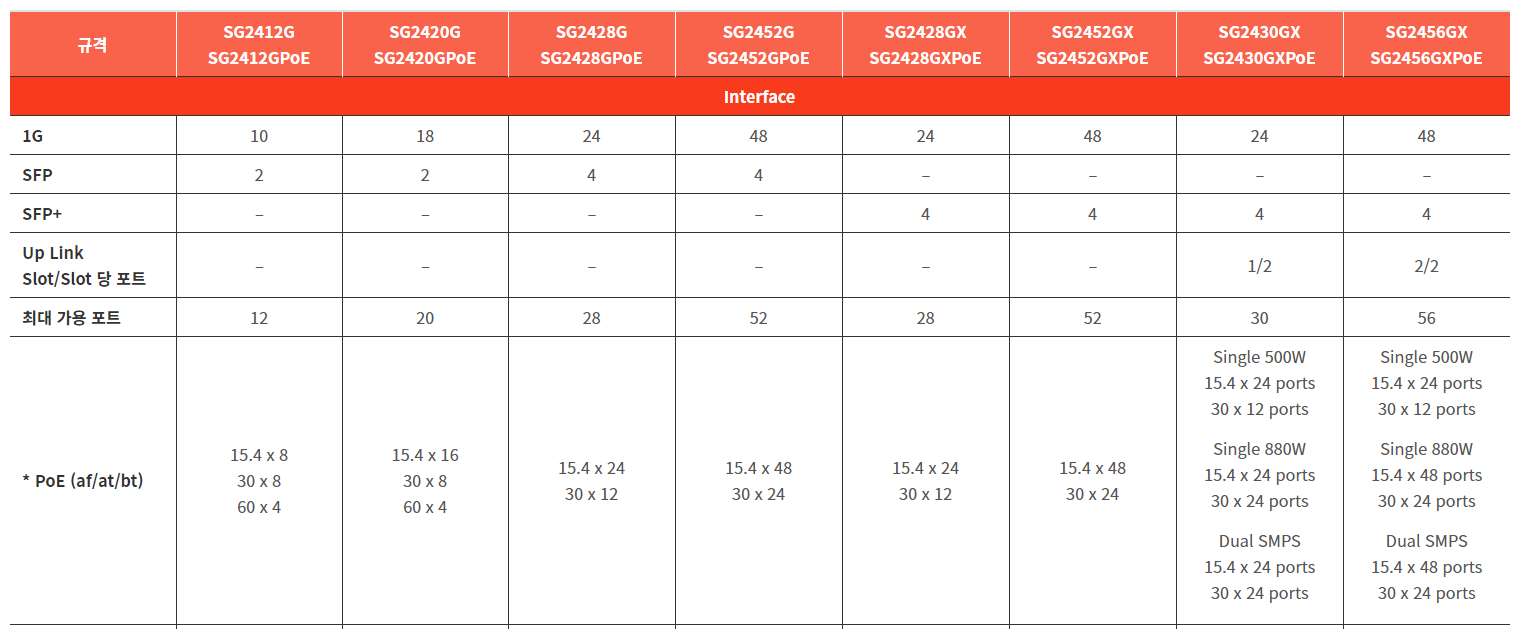 | 규격 | SG2412G SG2412GPoE | SG2420G SG2420GPoE | SG2428G SG2428GPoE | SG2452G SG2452GPoE | SG2428GX SG2428GXPoE | SG2452GX SG2452GXPoE | SG2430GX SG2430GXPoE | SG2456GX SG2456GXPoE |
|---|---|---|---|---|---|---|---|---|
| Interface | | | | | | | | |
| 1G | 10 | 18 | 24 | 48 | 24 | 48 | 24 | 48 |
| SFP | 2 | 2 | 4 | 4 | – | – | – | – |
| SFP+ | – | – | – | – | 4 | 4 | 4 | 4 |
| Up Link Slot/Slot 당 포트 | – | – | – | – | – | – | 1/2 | 2/2 |
| 최대 가용 포트 | 12 | 20 | 28 | 52 | 28 | 52 | 30 | 56 |
| * PoE (af/at/bt) | 15.4 x 8 30 x 8 60 x 4 | 15.4 x 16 30 x 8 60 x 4 | 15.4 x 24 30 x 12 | 15.4 x 48 30 x 24 | 15.4 x 24 30 x 12 | 15.4 x 48 30 x 24 | Single 500W 15.4 x 24 ports 30 x 12 ports Single 880W 15.4 x 24 ports 30 x 24 ports Dual SMPS 15.4 x 24 ports 30 x 24 ports | Single 500W 15.4 x 24 ports 30 x 12 ports Single 880W 15.4 x 48 ports 30 x 24 ports Dual SMPS 15.4 x 48 ports 30 x 24 ports |